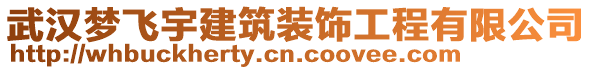 武汉梦飞宇建筑装饰工程有限公司
http://whbuckherty.cn.coovee.com